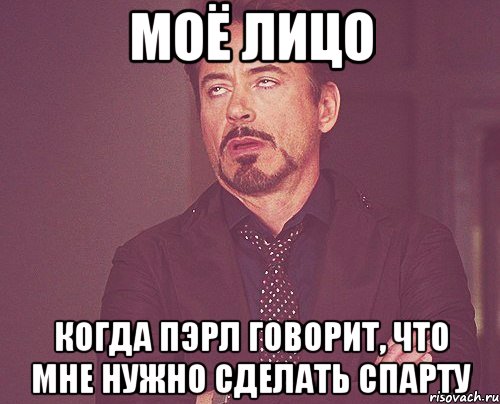 МОЁ ЛИЦО

КОГДА ПЭРЛ ГОВОРИТ, ЧТО МНЕ НУЖНО СДЕЛАТЬ СПАРТУ

risovach.ru